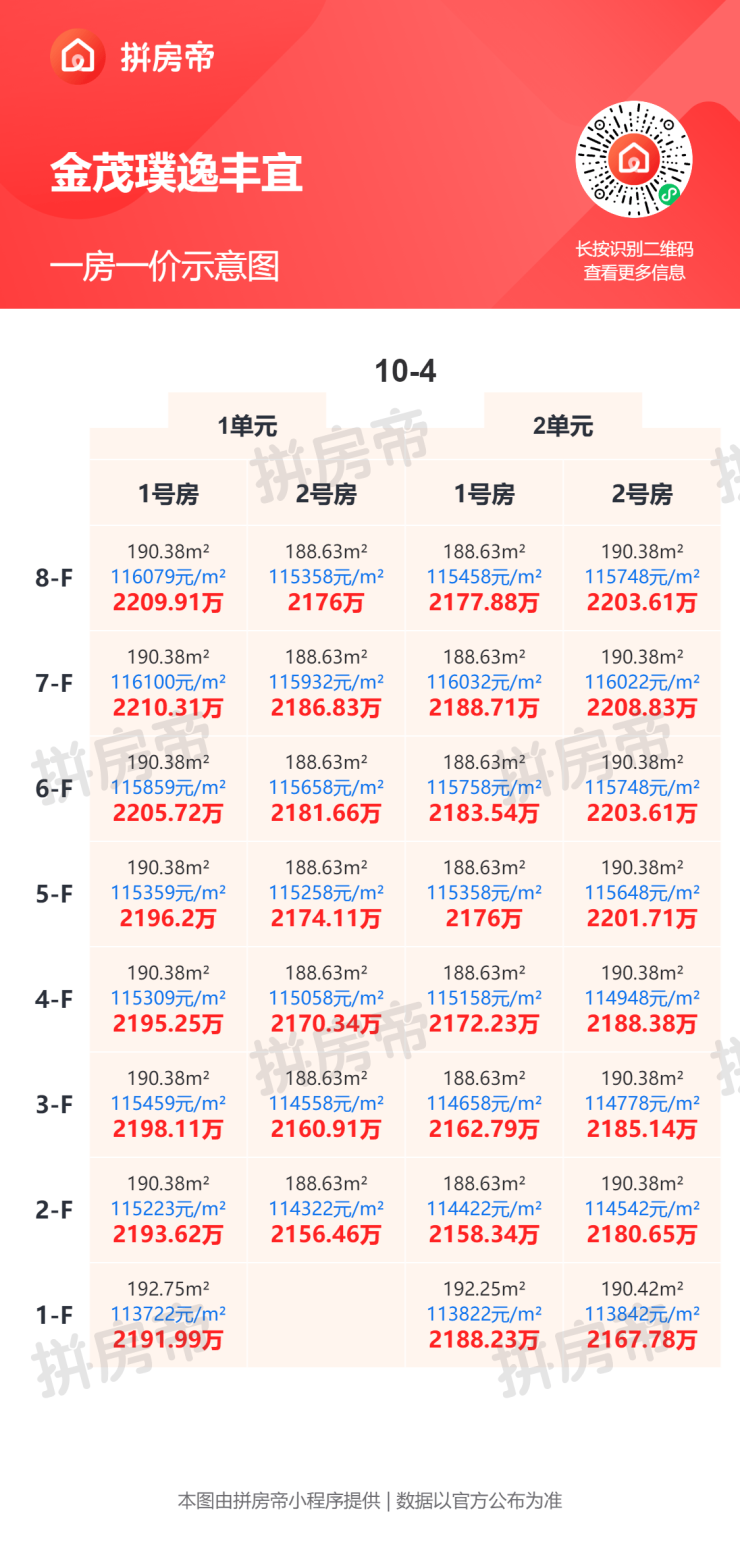 拼房帝

金茂璞逸丰宜

一房一价示意图

长按识别二维码
查看更多信息

10-4

|  | 1单元 |  | 2单元 |  |
|---|---|---|---|---|
|  | 1号房 | 2号房 | 1号房 | 2号房 |
| 8-F | 190.38m² 116079元/m² 2209.91万 | 188.63m² 115358元/m² 2176万 | 188.63m² 115458元/m² 2177.88万 | 190.38m² 115748元/m² 2203.61万 |
| 7-F | 190.38m² 116100元/m² 2210.31万 | 188.63m² 115932元/m² 2186.83万 | 188.63m² 116032元/m² 2188.71万 | 190.38m² 116022元/m² 2208.83万 |
| 6-F | 190.38m² 115859元/m² 2205.72万 | 188.63m² 115658元/m² 2181.66万 | 188.63m² 115758元/m² 2183.54万 | 190.38m² 115748元/m² 2203.61万 |
| 5-F | 190.38m² 115359元/m² 2196.2万 | 188.63m² 115258元/m² 2174.11万 | 188.63m² 115358元/m² 2176万 | 190.38m² 115648元/m² 2201.71万 |
| 4-F | 190.38m² 115309元/m² 2195.25万 | 188.63m² 115058元/m² 2170.34万 | 188.63m² 115158元/m² 2172.23万 | 190.38m² 114948元/m² 2188.38万 |
| 3-F | 190.38m² 115459元/m² 2198.11万 | 188.63m² 114558元/m² 2160.91万 | 188.63m² 114658元/m² 2162.79万 | 190.38m² 114778元/m² 2185.14万 |
| 2-F | 190.38m² 115223元/m² 2193.62万 | 188.63m² 114322元/m² 2156.46万 | 188.63m² 114422元/m² 2158.34万 | 190.38m² 114542元/m² 2180.65万 |
| 1-F | 192.75m² 113722元/m² 2191.99万 |  | 192.25m² 113822元/m² 2188.23万 | 190.42m² 113842元/m² 2167.78万 |

本图由拼房帝小程序提供 | 数据以官方公布为准

拼房帝